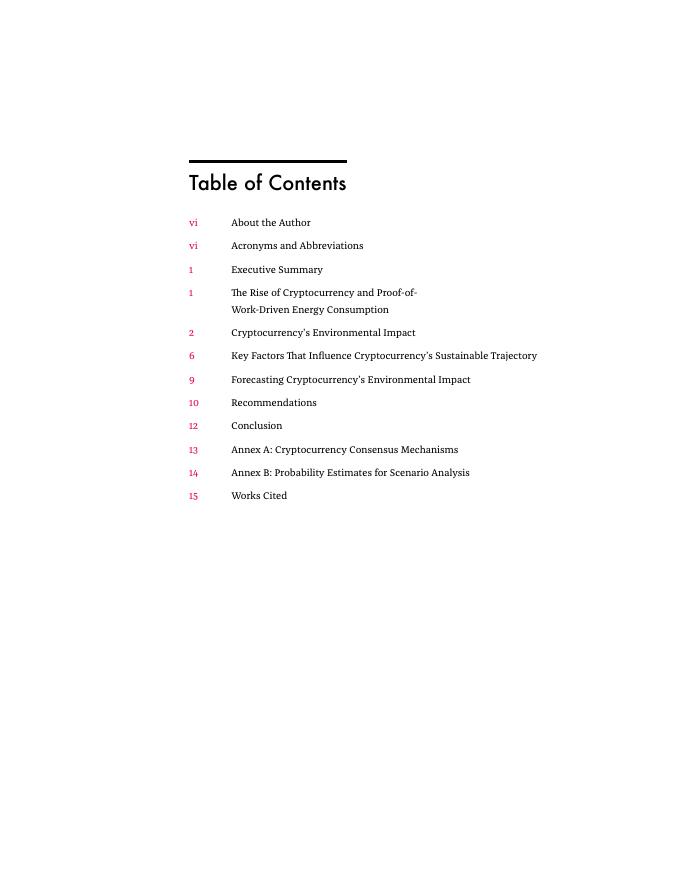 Table of Contents

vi About the Author

vi Acronyms and Abbreviations

1 Executive Summary

1 The Rise of Cryptocurrency and Proof-of-Work-Driven Energy Consumption

2 Cryptocurrency's Environmental Impact

6 Key Factors That Influence Cryptocurrency's Sustainable Trajectory

9 Forecasting Cryptocurrency's Environmental Impact

10 Recommendations

12 Conclusion

13 Annex A: Cryptocurrency Consensus Mechanisms

14 Annex B: Probability Estimates for Scenario Analysis

15 Works Cited